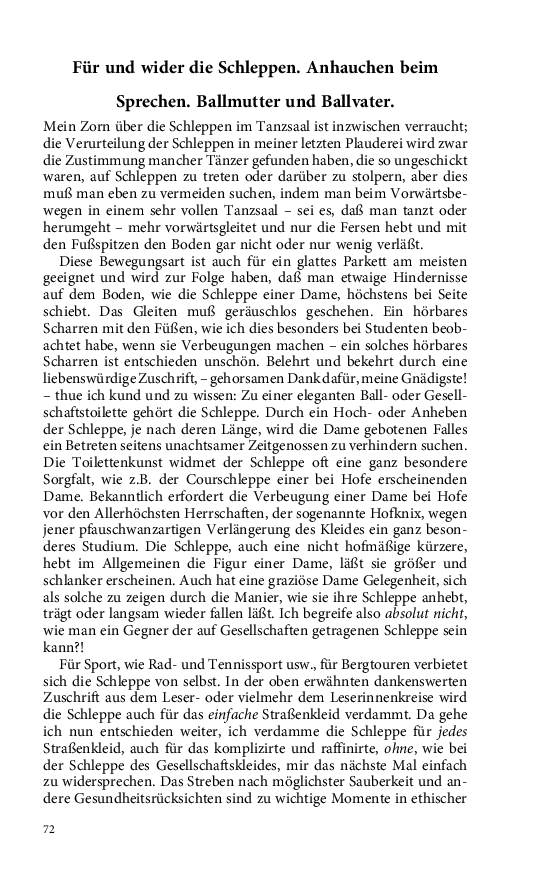 Für und wider die Schleppen. Anhauchen beim Sprechen. Ballmutter und Ballvater.

Mein Zorn über die Schleppen im Tanzsaal ist inzwischen verraucht; die Verurteilung der Schleppen in meiner letzten Plauderei wird zwar die Zustimmung mancher Tänzer gefunden haben, die so ungeschickt waren, auf Schleppen zu treten oder darüber zu stolpern, aber dies muß man eben zu vermeiden suchen, indem man beim Vorwärtsbewegen in einem sehr vollen Tanzsaal – sei es, daß man tanzt oder herumgeht – mehr vorwärtsgleitet und nur die Fersen hebt und mit den Fußspitzen den Boden gar nicht oder nur wenig verläßt.

Diese Bewegungsart ist auch für ein glattes Parkett am meisten geeignet und wird zur Folge haben, daß man etwaige Hindernisse auf dem Boden, wie die Schleppe einer Dame, höchstens bei Seite schiebt. Das Gleiten muß geräuschlos geschehen. Ein hörbares Scharren mit den Füßen, wie ich dies besonders bei Studenten beobachtet habe, wenn sie Verbeugungen machen – ein solches hörbares Scharren ist entschieden unschön. Belehrt und bekehrt durch eine liebenswürdige Zuschrift, – gehorsamen Dank dafür, meine Gnädigste! – thue ich kund und zu wissen: Zu einer eleganten Ball- oder Gesellschaftstoilette gehört die Schleppe. Durch ein Hoch- oder Anheben der Schleppe, je nach deren Länge, wird die Dame gebotenen Falles ein Betreten seitens unachtsamer Zeitgenossen zu verhindern suchen. Die Toilettenkunst widmet der Schleppe oft eine ganz besondere Sorgfalt, wie z.B. der Courschleppe einer bei Hofe erscheinenden Dame. Bekanntlich erfordert die Verbeugung einer Dame bei Hofe vor den Allerhöchsten Herrschaften, der sogenannte Hofknix, wegen jener pfauschwanzartigen Verlängerung des Kleides ein ganz besonderes Studium. Die Schleppe, auch eine nicht hofmäßige kürzere, hebt im Allgemeinen die Figur einer Dame, läßt sie größer und schlanker erscheinen. Auch hat eine graziöse Dame Gelegenheit, sich als solche zu zeigen durch die Manier, wie sie ihre Schleppe anhebt, trägt oder langsam wieder fallen läßt. Ich begreife also absolut nicht, wie man ein Gegner der auf Gesellschaften getragenen Schleppe sein kann?!

Für Sport, wie Rad- und Tennissport usw., für Bergtouren verbietet sich die Schleppe von selbst. In der oben erwähnten dankenswerten Zuschrift aus dem Leser- oder vielmehr dem Leserinnenkreise wird die Schleppe auch für das einfache Straßenkleid verdammt. Da gehe ich nun entschieden weiter, ich verdamme die Schleppe für jedes Straßenkleid, auch für das komplizirte und raffinirte, ohne, wie bei der Schleppe des Gesellschaftskleides, mir das nächste Mal einfach zu widersprechen. Das Streben nach möglichster Sauberkeit und andere Gesundheitsrücksichten sind zu wichtige Momente in ethischer

72